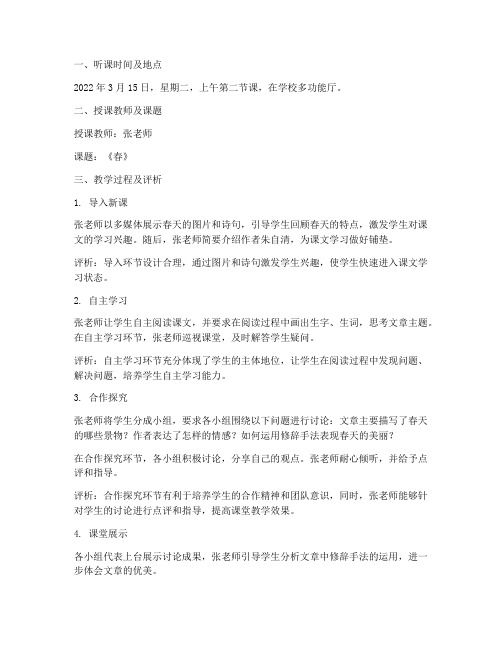 一、听课时间及地点

2022 年 3 月 15 日，星期二，上午第二节课，在学校多功能厅。

二、授课教师及课题

授课教师：张老师

课题：《春》

三、教学过程及评析

1. 导入新课

张老师以多媒体展示春天的图片和诗句，引导学生回顾春天的特点，激发学生对课文的学习兴趣。随后，张老师简要介绍作者朱自清，为课文学习做好铺垫。

评析：导入环节设计合理，通过图片和诗句激发学生兴趣，使学生快速进入课文学习状态。

2. 自主学习

张老师让学生自主阅读课文，并要求在阅读过程中画出生字、生词，思考文章主题。在自主学习环节，张老师巡视课堂，及时解答学生疑问。

评析：自主学习环节充分体现了学生的主体地位，让学生在阅读过程中发现问题、解决问题，培养学生自主学习能力。

3. 合作探究

张老师将学生分成小组，要求各小组围绕以下问题进行讨论：文章主要描写了春天的哪些景物？作者表达了怎样的情感？如何运用修辞手法表现春天的美丽？

在合作探究环节，各小组积极讨论，分享自己的观点。张老师耐心倾听，并给予点评和指导。

评析：合作探究环节有利于培养学生的合作精神和团队意识，同时，张老师能够针对学生的讨论进行点评和指导，提高课堂教学效果。

4. 课堂展示

各小组代表上台展示讨论成果，张老师引导学生分析文章中修辞手法的运用，进一步体会文章的优美。